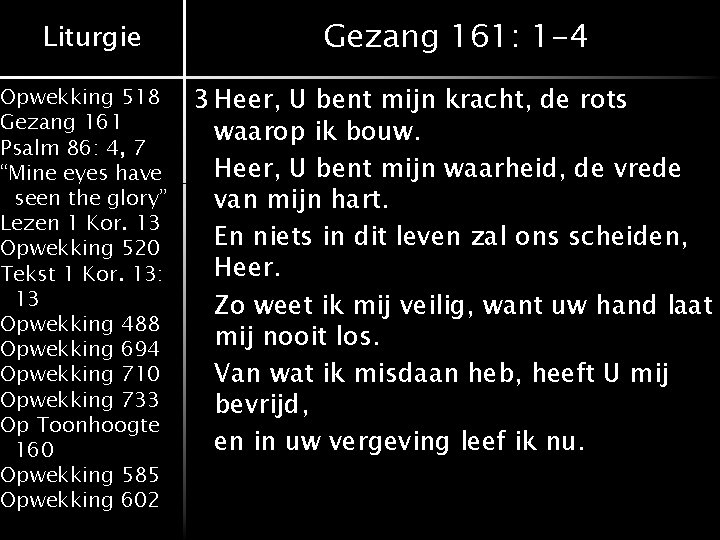 Liturgie

Opwekking 518
Gezang 161
Psalm 86: 4, 7
"Mine eyes have seen the glory"
Lezen 1 Kor. 13
Opwekking 520
Tekst 1 Kor. 13: 13
Opwekking 488
Opwekking 694
Opwekking 710
Opwekking 733
Op Toonhoogte 160
Opwekking 585
Opwekking 602

Gezang 161: 1-4

3 Heer, U bent mijn kracht, de rots waarop ik bouw.
Heer, U bent mijn waarheid, de vrede van mijn hart.
En niets in dit leven zal ons scheiden, Heer.
Zo weet ik mij veilig, want uw hand laat mij nooit los.
Van wat ik misdaan heb, heeft U mij bevrijd,
en in uw vergeving leef ik nu.